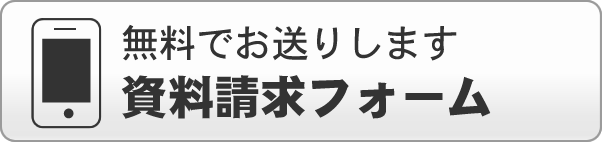 無料でお送りします
資料請求フォーム